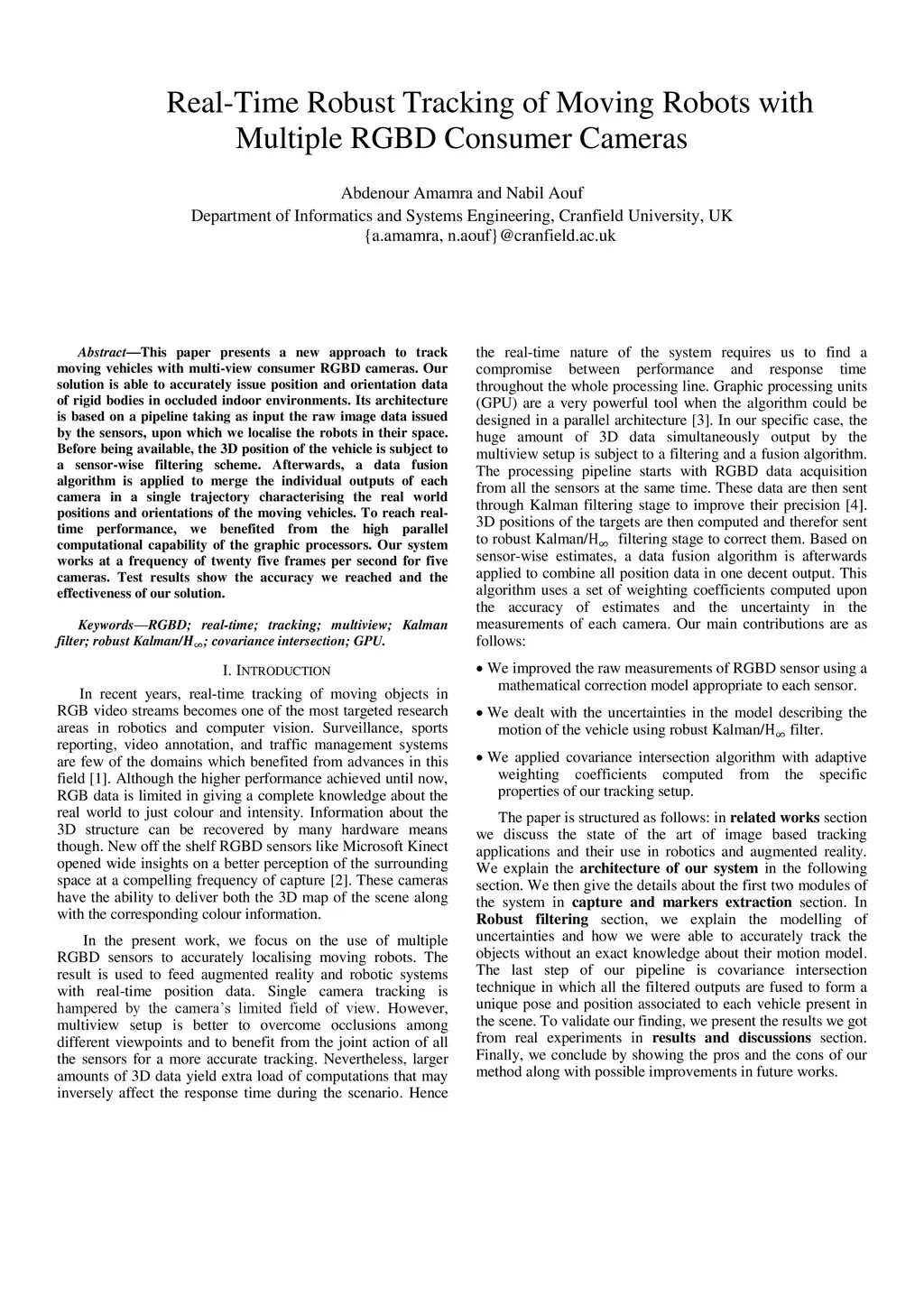 Real-Time Robust Tracking of Moving Robots with Multiple RGBD Consumer Cameras

Abdenour Amamra and Nabil Aouf
Department of Informatics and Systems Engineering, Cranfield University, UK
{a.amamra, n.aouf}@cranfield.ac.uk

Abstract—This paper presents a new approach to track moving vehicles with multi-view consumer RGBD cameras. Our solution is able to accurately issue position and orientation data of rigid bodies in occluded indoor environments. Its architecture is based on a pipeline taking as input the raw image data issued by the sensors, upon which we localise the robots in their space. Before being available, the 3D position of the vehicle is subject to a sensor-wise filtering scheme. Afterwards, a data fusion algorithm is applied to merge the individual outputs of each camera in a single trajectory characterising the real world positions and orientations of the moving vehicles. To reach real-time performance, we benefited from the high parallel computational capability of the graphic processors. Our system works at a frequency of twenty five frames per second for five cameras. Test results show the accuracy we reached and the effectiveness of our solution.

Keywords—RGBD; real-time; tracking; multiview; Kalman filter; robust Kalman/$H_\infty$; covariance intersection; GPU.

I. INTRODUCTION

In recent years, real-time tracking of moving objects in RGB video streams becomes one of the most targeted research areas in robotics and computer vision. Surveillance, sports reporting, video annotation, and traffic management systems are few of the domains which benefited from advances in this field [1]. Although the higher performance achieved until now, RGB data is limited in giving a complete knowledge about the real world to just colour and intensity. Information about the 3D structure can be recovered by many hardware means though. New off the shelf RGBD sensors like Microsoft Kinect opened wide insights on a better perception of the surrounding space at a compelling frequency of capture [2]. These cameras have the ability to deliver both the 3D map of the scene along with the corresponding colour information.

In the present work, we focus on the use of multiple RGBD sensors to accurately localising moving robots. The result is used to feed augmented reality and robotic systems with real-time position data. Single camera tracking is hampered by the camera's limited field of view. However, multiview setup is better to overcome occlusions among different viewpoints and to benefit from the joint action of all the sensors for a more accurate tracking. Nevertheless, larger amounts of 3D data yield extra load of computations that may inversely affect the response time during the scenario. Hence the real-time nature of the system requires us to find a compromise between performance and response time throughout the whole processing line. Graphic processing units (GPU) are a very powerful tool when the algorithm could be designed in a parallel architecture [3]. In our specific case, the huge amount of 3D data simultaneously output by the multiview setup is subject to a filtering and a fusion algorithm. The processing pipeline starts with RGBD data acquisition from all the sensors at the same time. These data are then sent through Kalman filtering stage to improve their precision [4]. 3D positions of the targets are then computed and therefor sent to robust Kalman/$H_\infty$ filtering stage to correct them. Based on sensor-wise estimates, a data fusion algorithm is afterwards applied to combine all position data in one decent output. This algorithm uses a set of weighting coefficients computed upon the accuracy of estimates and the uncertainty in the measurements of each camera. Our main contributions are as follows:

• We improved the raw measurements of RGBD sensor using a mathematical correction model appropriate to each sensor.

• We dealt with the uncertainties in the model describing the motion of the vehicle using robust Kalman/$H_\infty$ filter.

• We applied covariance intersection algorithm with adaptive weighting coefficients computed from the specific properties of our tracking setup.

The paper is structured as follows: in related works section we discuss the state of the art of image based tracking applications and their use in robotics and augmented reality. We explain the architecture of our system in the following section. We then give the details about the first two modules of the system in capture and markers extraction section. In Robust filtering section, we explain the modelling of uncertainties and how we were able to accurately track the objects without an exact knowledge about their motion model. The last step of our pipeline is covariance intersection technique in which all the filtered outputs are fused to form a unique pose and position associated to each vehicle present in the scene. To validate our finding, we present the results we got from real experiments in results and discussions section. Finally, we conclude by showing the pros and the cons of our method along with possible improvements in future works.